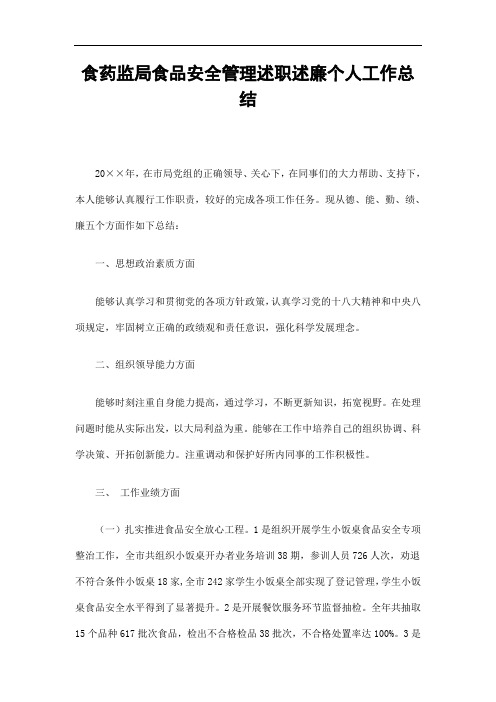 食药监局食品安全管理述职述廉个人工作总结

20××年，在市局党组的正确领导、关心下，在同事们的大力帮助、支持下，本人能够认真履行工作职责，较好的完成各项工作任务。现从德、能、勤、绩、廉五个方面作如下总结：

一、思想政治素质方面

能够认真学习和贯彻党的各项方针政策，认真学习党的十八大精神和中央八项规定，牢固树立正确的政绩观和责任意识，强化科学发展理念。

二、组织领导能力方面

能够时刻注重自身能力提高，通过学习，不断更新知识，拓宽视野。在处理问题时能从实际出发，以大局利益为重。能够在工作中培养自己的组织协调、科学决策、开拓创新能力。注重调动和保护好所内同事的工作积极性。

三、 工作业绩方面

（一）扎实推进食品安全放心工程。1是组织开展学生小饭桌食品安全专项整治工作，全市共组织小饭桌开办者业务培训38期，参训人员726人次，劝退不符合条件小饭桌18家，全市242家学生小饭桌全部实现了登记管理，学生小饭桌食品安全水平得到了显著提升。2是开展餐饮服务环节监督抽检。全年共抽取15个品种617批次食品，检出不合格检品38批次，不合格处置率达100%。3是